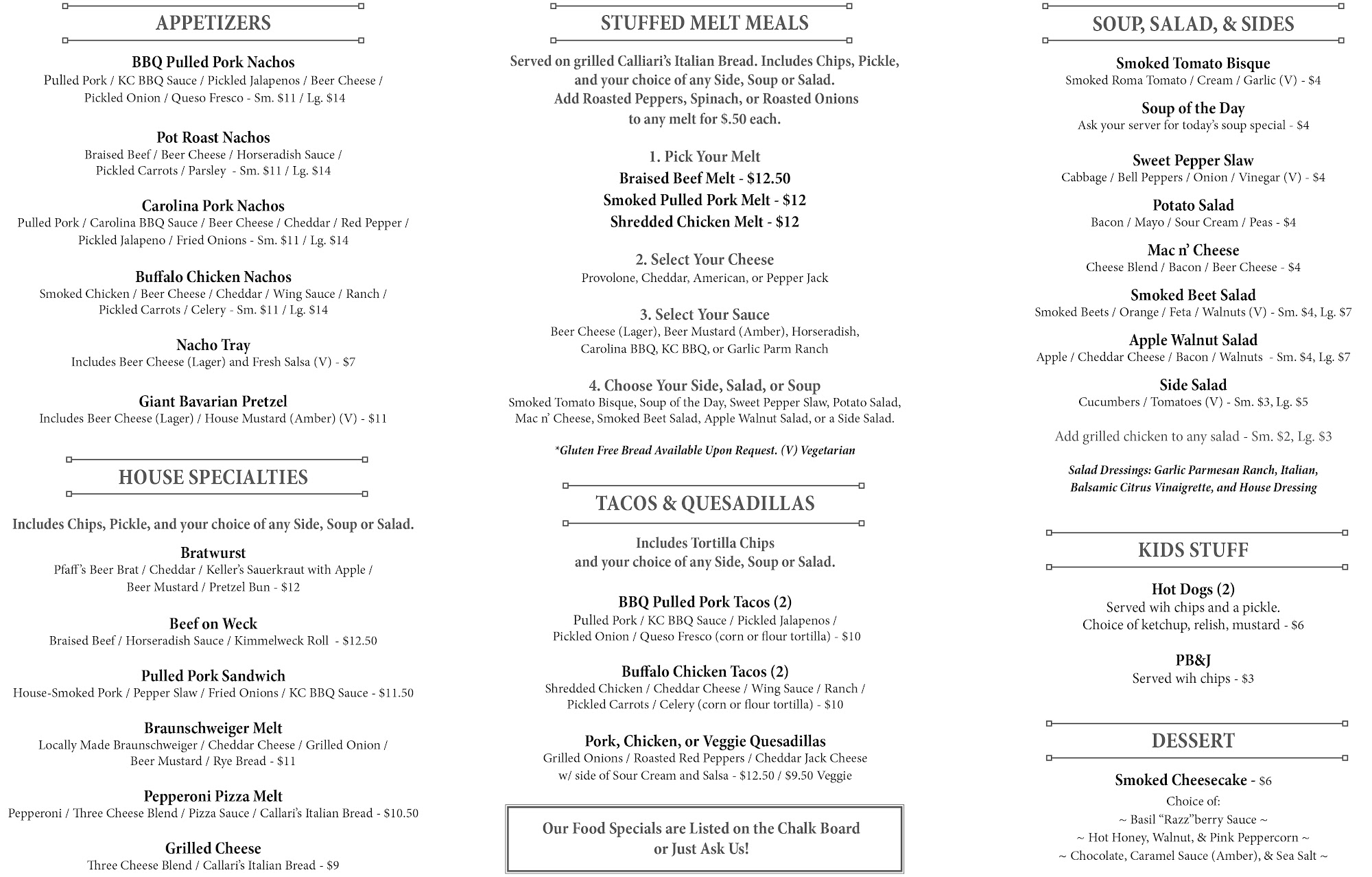 APPETIZERS

BBQ Pulled Pork Nachos
Pulled Pork / KC BBQ Sauce / Pickled Jalapenos / Beer Cheese / Pickled Onion / Queso Fresco - Sm. $11 / Lg. $14

Pot Roast Nachos
Braised Beef / Beer Cheese / Horseradish Sauce / Pickled Carrots / Parsley - Sm. $11 / Lg. $14

Carolina Pork Nachos
Pulled Pork / Carolina BBQ Sauce / Beer Cheese / Cheddar / Red Pepper / Pickled Jalapeno / Fried Onions - Sm. $11 / Lg. $14

Buffalo Chicken Nachos
Smoked Chicken / Beer Cheese / Cheddar / Wing Sauce / Ranch / Pickled Carrots / Celery - Sm. $11 / Lg. $14

Nacho Tray
Includes Beer Cheese (Lager) and Fresh Salsa (V) - $7

Giant Bavarian Pretzel
Includes Beer Cheese (Lager) / House Mustard (Amber) (V) - $11

HOUSE SPECIALTIES

Includes Chips, Pickle, and your choice of any Side, Soup or Salad.

Bratwurst
Pfaff's Beer Brat / Cheddar / Keller's Sauerkraut with Apple / Beer Mustard / Pretzel Bun - $12

Beef on Weck
Braised Beef / Horseradish Sauce / Kimmelweck Roll - $12.50

Pulled Pork Sandwich
House-Smoked Pork / Pepper Slaw / Fried Onions / KC BBQ Sauce - $11.50

Braunschweiger Melt
Locally Made Braunschweiger / Cheddar Cheese / Grilled Onion / Beer Mustard / Rye Bread - $11

Pepperoni Pizza Melt
Pepperoni / Three Cheese Blend / Pizza Sauce / Callari's Italian Bread - $10.50

Grilled Cheese
Three Cheese Blend / Callari's Italian Bread - $9

STUFFED MELT MEALS

Served on grilled Calliari's Italian Bread. Includes Chips, Pickle, and your choice of any Side, Soup or Salad. Add Roasted Peppers, Spinach, or Roasted Onions to any melt for $.50 each.

1. Pick Your Melt
Braised Beef Melt - $12.50
Smoked Pulled Pork Melt - $12
Shredded Chicken Melt - $12

2. Select Your Cheese
Provolone, Cheddar, American, or Pepper Jack

3. Select Your Sauce
Beer Cheese (Lager), Beer Mustard (Amber), Horseradish, Carolina BBQ, KC BBQ, or Garlic Parm Ranch

4. Choose Your Side, Salad, or Soup
Smoked Tomato Bisque, Soup of the Day, Sweet Pepper Slaw, Potato Salad, Mac n' Cheese, Smoked Beet Salad, Apple Walnut Salad, or a Side Salad.

*Gluten Free Bread Available Upon Request. (V) Vegetarian

TACOS & QUESADILLAS

Includes Tortilla Chips and your choice of any Side, Soup or Salad.

BBQ Pulled Pork Tacos (2)
Pulled Pork / KC BBQ Sauce / Pickled Jalapenos / Pickled Onion / Queso Fresco (corn or flour tortilla) - $10

Buffalo Chicken Tacos (2)
Shredded Chicken / Cheddar Cheese / Wing Sauce / Ranch / Pickled Carrots / Celery (corn or flour tortilla) - $10

Pork, Chicken, or Veggie Quesadillas
Grilled Onions / Roasted Red Peppers / Cheddar Jack Cheese w/ side of Sour Cream and Salsa - $12.50 / $9.50 Veggie

Our Food Specials are Listed on the Chalk Board or Just Ask Us!

SOUP, SALAD, & SIDES

Smoked Tomato Bisque
Smoked Roma Tomato / Cream / Garlic (V) - $4

Soup of the Day
Ask your server for today's soup special - $4

Sweet Pepper Slaw
Cabbage / Bell Peppers / Onion / Vinegar (V) - $4

Potato Salad
Bacon / Mayo / Sour Cream / Peas - $4

Mac n' Cheese
Cheese Blend / Bacon / Beer Cheese - $4

Smoked Beet Salad
Smoked Beets / Orange / Feta / Walnuts (V) - Sm. $4, Lg. $7

Apple Walnut Salad
Apple / Cheddar Cheese / Bacon / Walnuts - Sm. $4, Lg. $7

Side Salad
Cucumbers / Tomatoes (V) - Sm. $3, Lg. $5

Add grilled chicken to any salad - Sm. $2, Lg. $3

Salad Dressings: Garlic Parmesan Ranch, Italian, Balsamic Citrus Vinaigrette, and House Dressing

KIDS STUFF

Hot Dogs (2)
Served wih chips and a pickle. Choice of ketchup, relish, mustard - $6

PB&J
Served wih chips - $3

DESSERT

Smoked Cheesecake - $6
Choice of:
~ Basil "Razz"berry Sauce ~
~ Hot Honey, Walnut, & Pink Peppercorn ~
~ Chocolate, Caramel Sauce (Amber), & Sea Salt ~